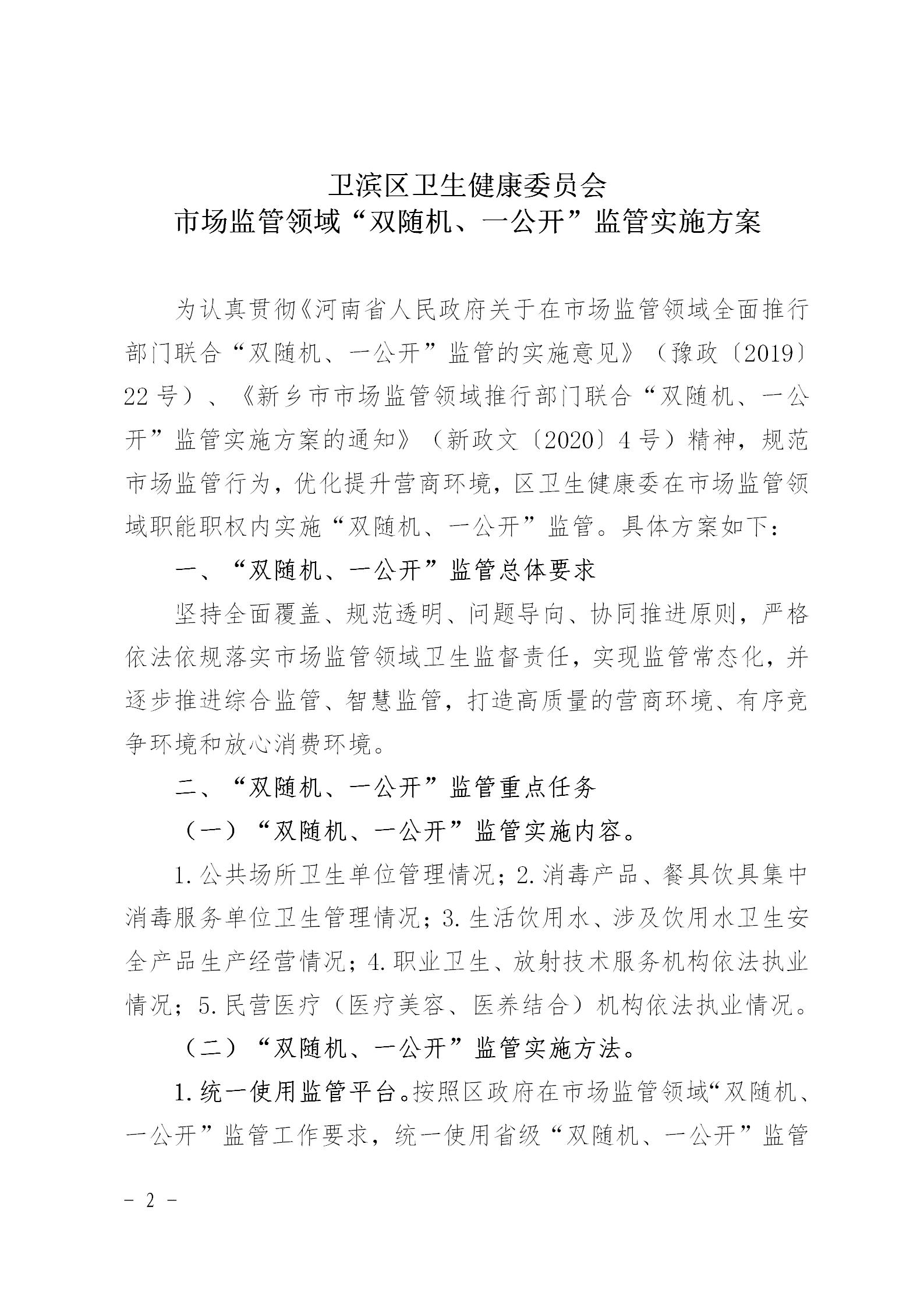 卫滨区卫生健康委员会
市场监管领域“双随机、一公开”监管实施方案

为认真贯彻《河南省人民政府关于在市场监管领域全面推行部门联合“双随机、一公开”监管的实施意见》（豫政〔2019〕22号）、《新乡市市场监管领域推行部门联合“双随机、一公开”监管实施方案的通知》（新政文〔2020〕4号）精神，规范市场监管行为，优化提升营商环境，区卫生健康委在市场监管领域职能职权内实施“双随机、一公开”监管。具体方案如下：

一、“双随机、一公开”监管总体要求

坚持全面覆盖、规范透明、问题导向、协同推进原则，严格依法依规落实市场监管领域卫生监督责任，实现监管常态化，并逐步推进综合监管、智慧监管，打造高质量的营商环境、有序竞争环境和放心消费环境。

二、“双随机、一公开”监管重点任务

（一）“双随机、一公开”监管实施内容。

1.公共场所卫生单位管理情况；2.消毒产品、餐具饮具集中消毒服务单位卫生管理情况；3.生活饮用水、涉及饮用水卫生安全产品生产经营情况；4.职业卫生、放射技术服务机构依法执业情况；5.民营医疗（医疗美容、医养结合）机构依法执业情况。

（二）“双随机、一公开”监管实施方法。

1.统一使用监管平台。按照区政府在市场监管领域“双随机、一公开”监管工作要求，统一使用省级“双随机、一公开”监管

－ 2 －